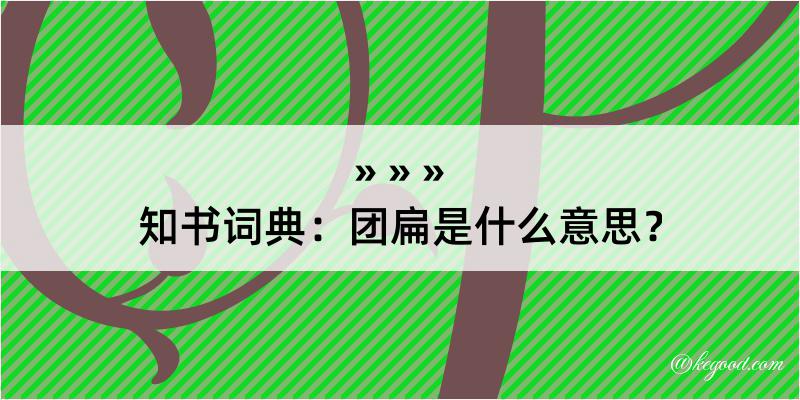 » » »
知书词典：团扁是什么意思？

@kegood.com